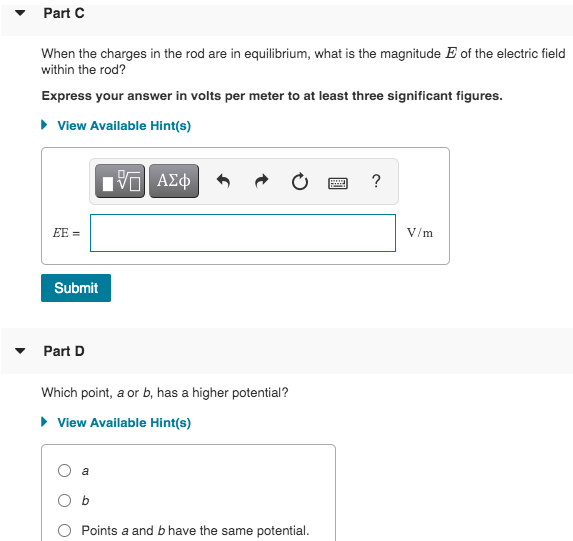 Part C

When the charges in the rod are in equilibrium, what is the magnitude $E$ of the electric field within the rod?

Express your answer in volts per meter to at least three significant figures.

View Available Hint(s)

ΑΣφ ?

$E$E = V/m

Submit

Part D

Which point, a or b, has a higher potential?

View Available Hint(s)

a

b

Points a and b have the same potential.